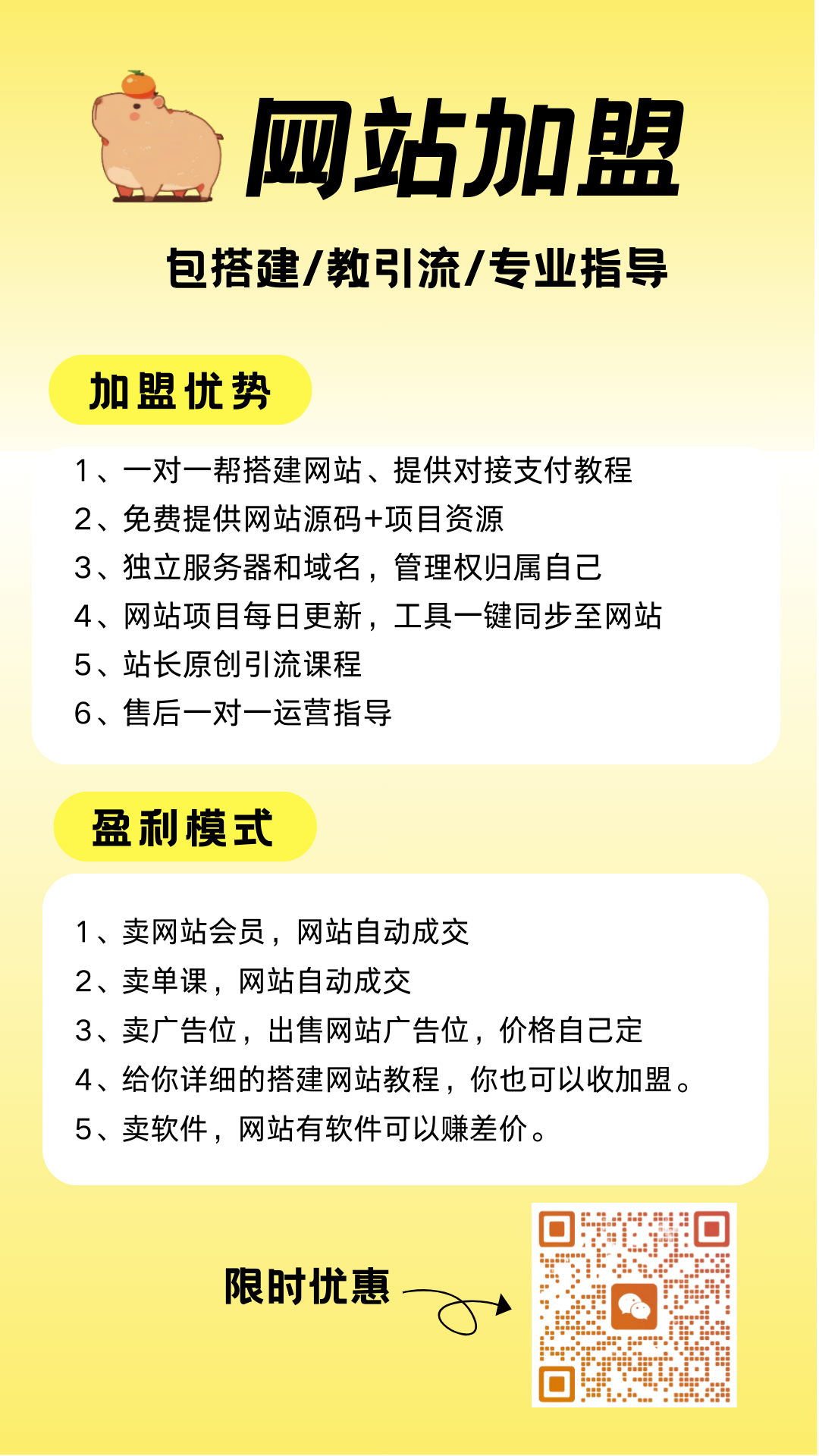 网站加盟

包搭建/教引流/专业指导

加盟优势

1、一对一帮搭建网站、提供对接支付教程
2、免费提供网站源码+项目资源
3、独立服务器和域名，管理权归属自己
4、网站项目每日更新，工具一键同步至网站
5、站长原创引流课程
6、售后一对一运营指导

盈利模式

1、卖网站会员，网站自动成交
2、卖单课，网站自动成交
3、卖广告位，出售网站广告位，价格自己定
4、给你详细的搭建网站教程，你也可以收加盟。
5、卖软件，网站有软件可以赚差价。

限时优惠